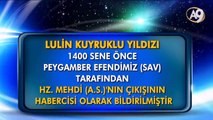 A9

LULİN KUYRUKLU YILDIZI
1400 SENE ÖNCE
PEYGAMBER EFENDİMİZ (SAV)
TARAFINDAN
HZ. MEHDİ (A.S.)'NIN ÇIKIŞININ
HABERCİSİ OLARAK BİLDİRİLMİŞTİR